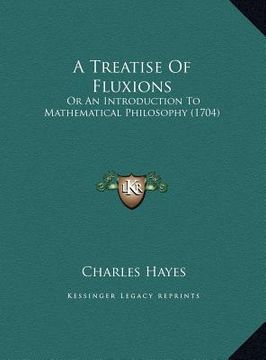 A Treatise Of Fluxions

Or An Introduction To Mathematical Philosophy (1704)

LKR

Charles Hayes

Kessinger Legacy Reprints